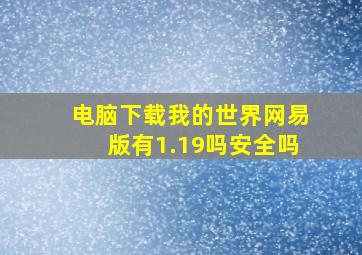 电脑下载我的世界网易版有1.19吗安全吗